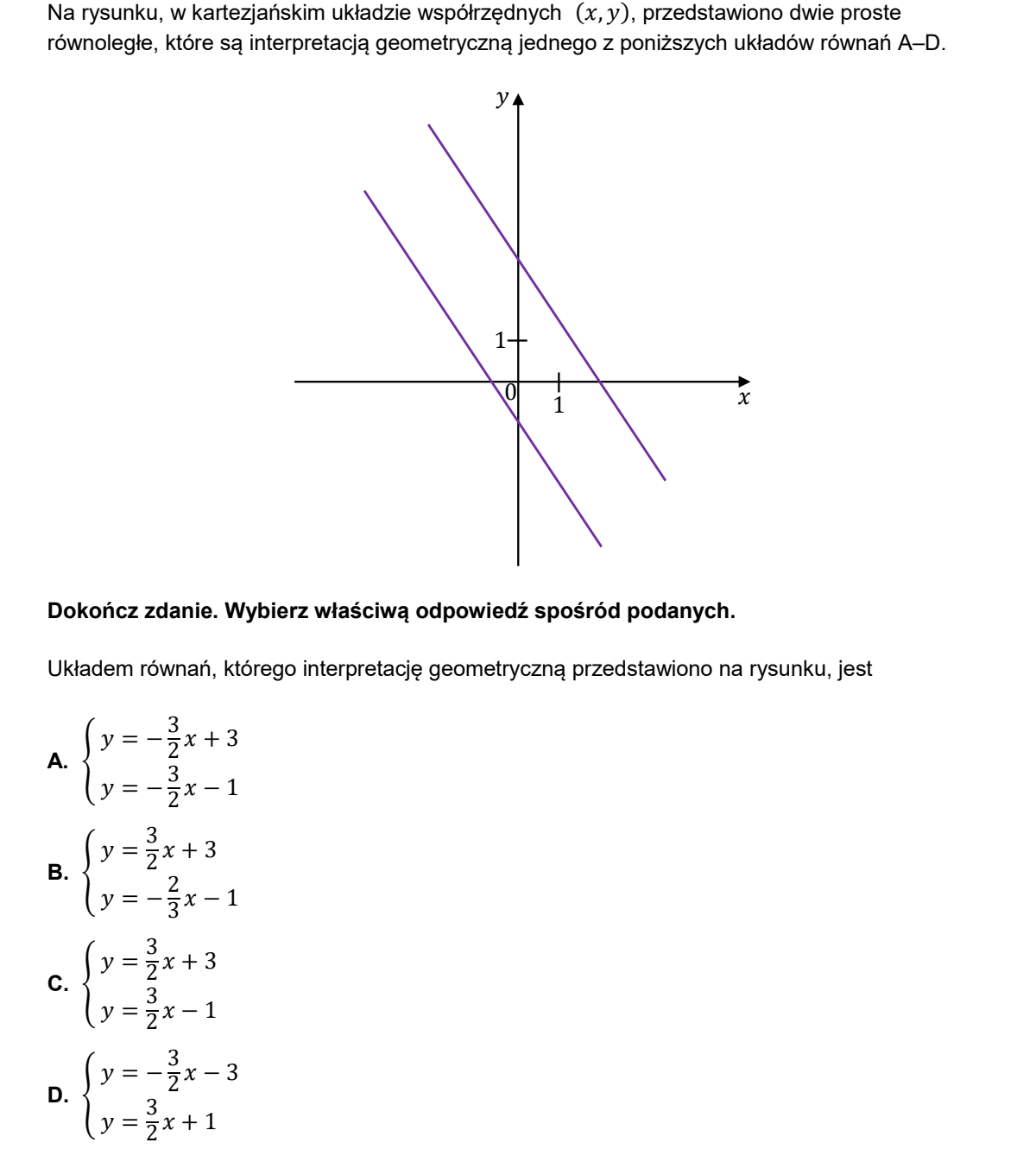 Na rysunku, w kartezjańskim układzie współrzędnych $(x, y)$, przedstawiono dwie proste równoległe, które są interpretacją geometryczną jednego z poniższych układów równań A–D.

$y$

1

0

1

$x$

Dokończ zdanie. Wybierz właściwą odpowiedź spośród podanych.

Układem równań, którego interpretację geometryczną przedstawiono na rysunku, jest

A. $\begin{cases} y = -\frac{3}{2}x + 3 \\ y = -\frac{3}{2}x - 1 \end{cases}$

B. $\begin{cases} y = \frac{3}{2}x + 3 \\ y = -\frac{2}{3}x - 1 \end{cases}$

C. $\begin{cases} y = \frac{3}{2}x + 3 \\ y = \frac{3}{2}x - 1 \end{cases}$

D. $\begin{cases} y = -\frac{3}{2}x - 3 \\ y = \frac{3}{2}x + 1 \end{cases}$